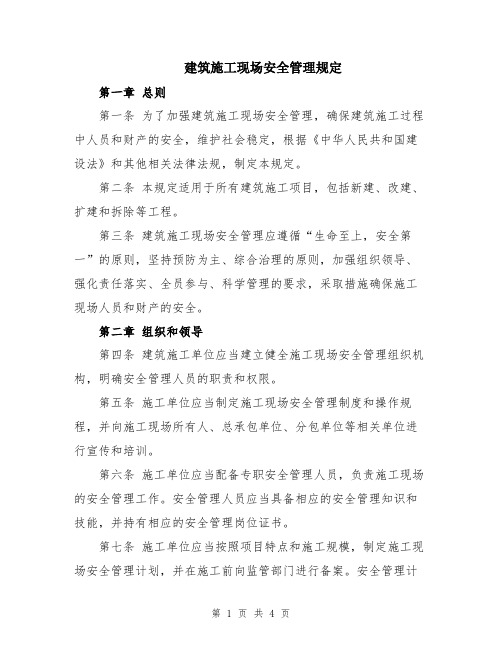 建筑施工现场安全管理规定

第一章 总则

第一条 为了加强建筑施工现场安全管理，确保建筑施工过程中人员和财产的安全，维护社会稳定，根据《中华人民共和国建设法》和其他相关法律法规，制定本规定。

第二条 本规定适用于所有建筑施工项目，包括新建、改建、扩建和拆除等工程。

第三条 建筑施工现场安全管理应遵循“生命至上，安全第一”的原则，坚持预防为主、综合治理的原则，加强组织领导、强化责任落实、全员参与、科学管理的要求，采取措施确保施工现场人员和财产的安全。

第二章 组织和领导

第四条 建筑施工单位应当建立健全施工现场安全管理组织机构，明确安全管理人员的职责和权限。

第五条 施工单位应当制定施工现场安全管理制度和操作规程，并向施工现场所有人、总承包单位、分包单位等相关单位进行宣传和培训。

第六条 施工单位应当配备专职安全管理人员，负责施工现场的安全管理工作。安全管理人员应当具备相应的安全管理知识和技能，并持有相应的安全管理岗位证书。

第七条 施工单位应当按照项目特点和施工规模，制定施工现场安全管理计划，并在施工前向监管部门进行备案。安全管理计

第 1 页 共 4 页